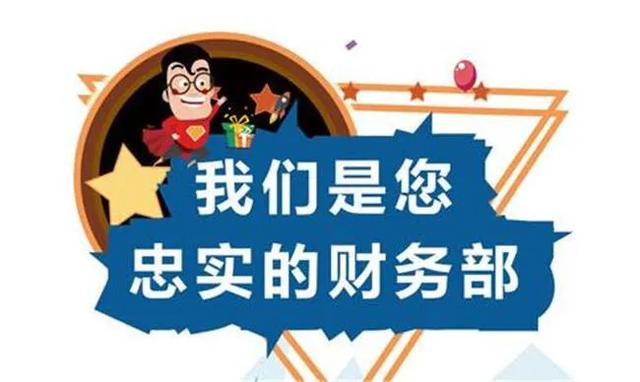 我们是您
忠实的财务部